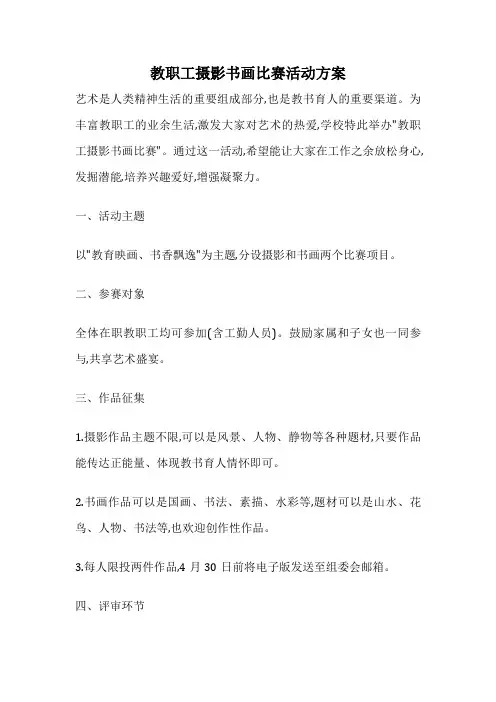 教职工摄影书画比赛活动方案

艺术是人类精神生活的重要组成部分,也是教书育人的重要渠道。为丰富教职工的业余生活,激发大家对艺术的热爱,学校特此举办"教职工摄影书画比赛"。通过这一活动,希望能让大家在工作之余放松身心,发掘潜能,培养兴趣爱好,增强凝聚力。

一、活动主题

以"教育映画、书香飘逸"为主题,分设摄影和书画两个比赛项目。

二、参赛对象

全体在职教职工均可参加(含工勤人员)。鼓励家属和子女也一同参与,共享艺术盛宴。

三、作品征集

1.摄影作品主题不限,可以是风景、人物、静物等各种题材,只要作品能传达正能量、体现教书育人情怀即可。

2.书画作品可以是国画、书法、素描、水彩等,题材可以是山水、花鸟、人物、书法等,也欢迎创作性作品。

3.每人限投两件作品,4 月 30 日前将电子版发送至组委会邮箱。

四、评审环节